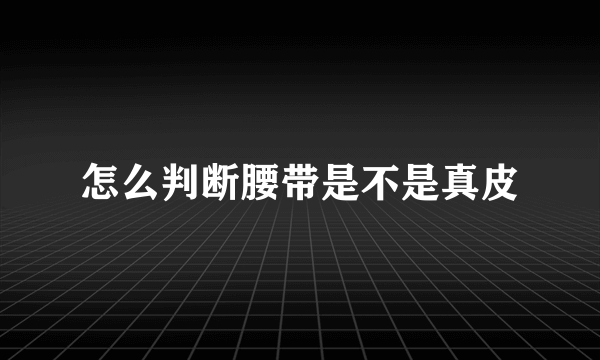 怎么判断腰带是不是真皮